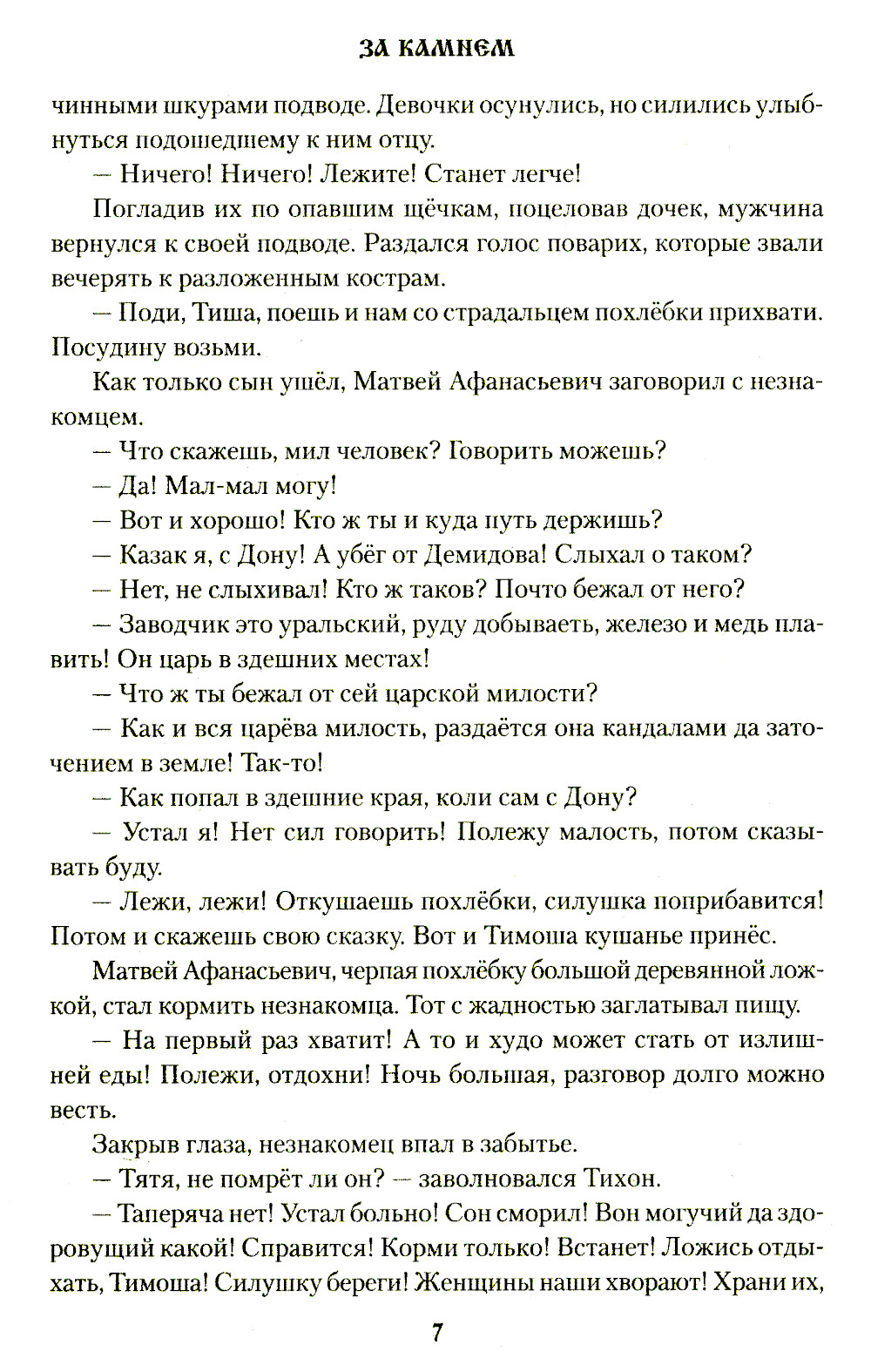 ЗА КАМНЕМ

чинными шкурами подводе. Девочки осунулись, но силились улыбнуться подошедшему к ним отцу.

— Ничего! Ничего! Лежите! Станет легче!

Погладив их по опавшим щёчкам, поцеловав дочек, мужчина вернулся к своей подводе. Раздался голос поварих, которые звали вечерять к разложенным кострам.

— Поди, Тиша, поешь и нам со страдальцем похлёбки прихвати. Посудину возьми.

Как только сын ушёл, Матвей Афанасьевич заговорил с незнакомцем.

— Что скажешь, мил человек? Говорить можешь?

— Да! Мал-мал могу!

— Вот и хорошо! Кто ж ты и куда путь держишь?

— Казак я, с Дону! А убёг от Демидова! Слыхал о таком?

— Нет, не слыхивал! Кто ж таков? Почто бежал от него?

— Заводчик это уральский, руду добываеть, железо и медь плавить! Он царь в здешних местах!

— Что ж ты бежал от сей царской милости?

— Как и вся царёва милость, раздаётся она кандалами да заточением в земле! Так-то!

— Как попал в здешние края, коли сам с Дону?

— Устал я! Нет сил говорить! Полежу малость, потом сказывать буду.

— Лежи, лежи! Откушаешь похлёбки, силушка поприбавится! Потом и скажешь свою сказку. Вот и Тимоша кушанье принёс.

Матвей Афанасьевич, черпая похлёбку большой деревянной ложкой, стал кормить незнакомца. Тот с жадностью заглатывал пищу.

— На первый раз хватит! А то и худо может стать от излишней еды! Полежи, отдохни! Ночь большая, разговор долго можно весть.

Закрыв глаза, незнакомец впал в забытье.

— Тятя, не помрёт ли он? — заволновался Тихон.

— Таперяча нет! Устал больно! Сон сморил! Вон могучий да здоровущий какой! Справится! Корми только! Встанет! Ложись отдыхать, Тимоша! Силушку береги! Женщины наши хворают! Храни их,

7